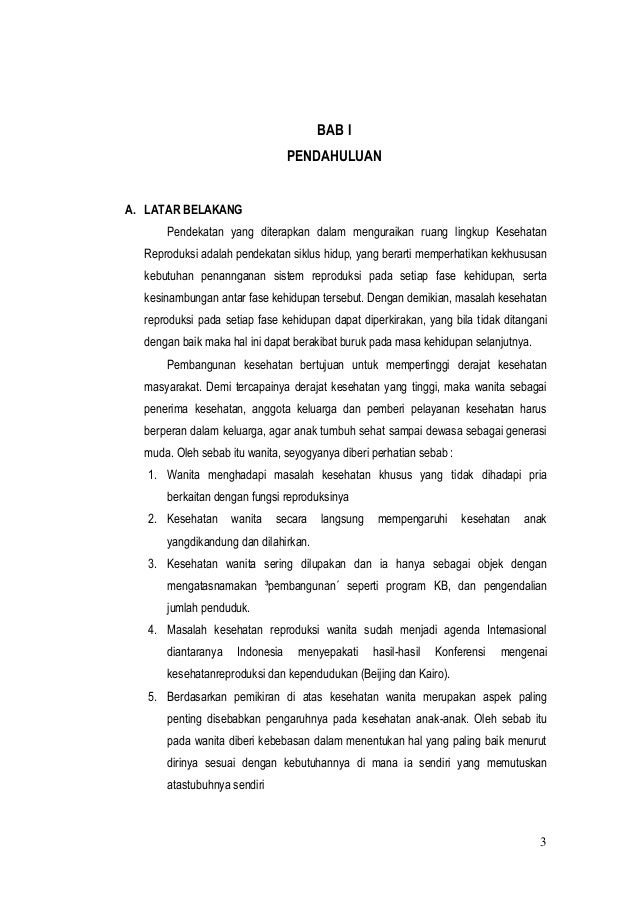 BAB I
PENDAHULUAN

A. LATAR BELAKANG

Pendekatan yang diterapkan dalam menguraikan ruang lingkup Kesehatan Reproduksi adalah pendekatan siklus hidup, yang berarti memperhatikan kekhususan kebutuhan penannganan sistem reproduksi pada setiap fase kehidupan, serta kesinambungan antar fase kehidupan tersebut. Dengan demikian, masalah kesehatan reproduksi pada setiap fase kehidupan dapat diperkirakan, yang bila tidak ditangani dengan baik maka hal ini dapat berakibat buruk pada masa kehidupan selanjutnya.

Pembangunan kesehatan bertujuan untuk mempertinggi derajat kesehatan masyarakat. Demi tercapainya derajat kesehatan yang tinggi, maka wanita sebagai penerima kesehatan, anggota keluarga dan pemberi pelayanan kesehatan harus berperan dalam keluarga, agar anak tumbuh sehat sampai dewasa sebagai generasi muda. Oleh sebab itu wanita, seyogyanya diberi perhatian sebab :

1. Wanita menghadapi masalah kesehatan khusus yang tidak dihadapi pria berkaitan dengan fungsi reproduksinya
2. Kesehatan wanita secara langsung mempengaruhi kesehatan anak yangdikandung dan dilahirkan.
3. Kesehatan wanita sering dilupakan dan ia hanya sebagai objek dengan mengatasnamakan ³pembangunan´ seperti program KB, dan pengendalian jumlah penduduk.
4. Masalah kesehatan reproduksi wanita sudah menjadi agenda Internasional diantaranya Indonesia menyepakati hasil-hasil Konferensi mengenai kesehatanreproduksi dan kependudukan (Beijing dan Kairo).
5. Berdasarkan pemikiran di atas kesehatan wanita merupakan aspek paling penting disebabkan pengaruhnya pada kesehatan anak-anak. Oleh sebab itu pada wanita diberi kebebasan dalam menentukan hal yang paling baik menurut dirinya sesuai dengan kebutuhannya di mana ia sendiri yang memutuskan atastubuhnya sendiri

3